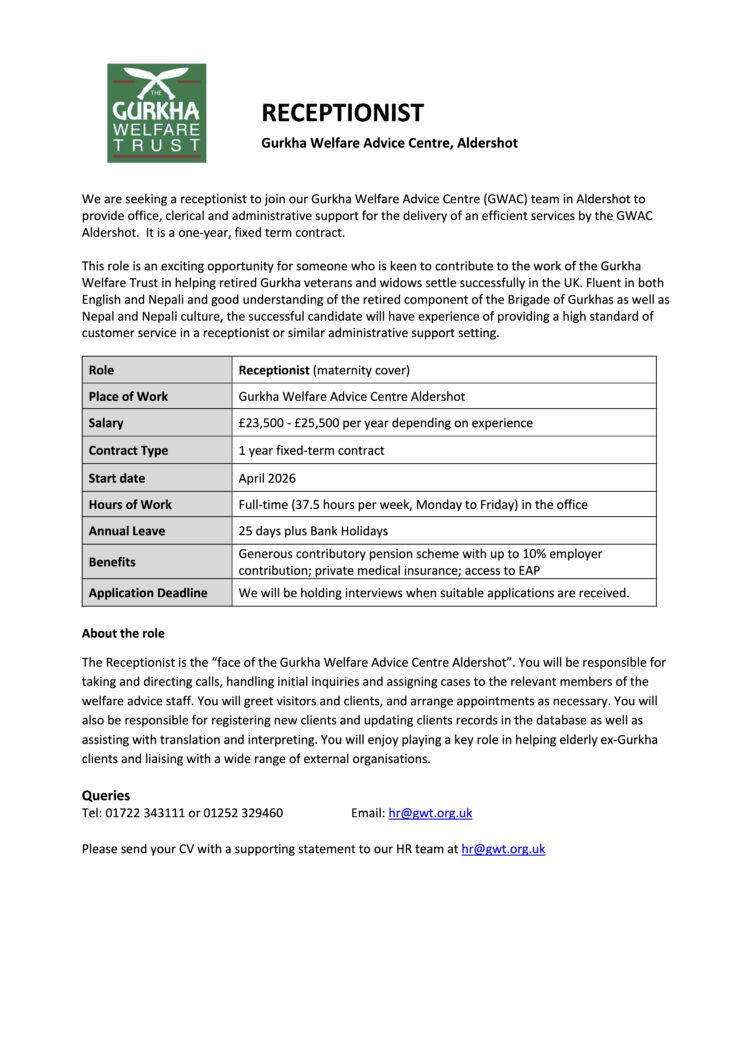 THE
GURKHA
WELFARE
TRUST

RECEPTIONIST

Gurkha Welfare Advice Centre, Aldershot

We are seeking a receptionist to join our Gurkha Welfare Advice Centre (GWAC) team in Aldershot to provide office, clerical and administrative support for the delivery of an efficient services by the GWAC Aldershot. It is a one-year, fixed term contract.

This role is an exciting opportunity for someone who is keen to contribute to the work of the Gurkha Welfare Trust in helping retired Gurkha veterans and widows settle successfully in the UK. Fluent in both English and Nepali and good understanding of the retired component of the Brigade of Gurkhas as well as Nepal and Nepali culture, the successful candidate will have experience of providing a high standard of customer service in a receptionist or similar administrative support setting.

| Role | Receptionist (maternity cover) |
|---|---|
| Place of Work | Gurkha Welfare Advice Centre Aldershot |
| Salary | £23,500 - £25,500 per year depending on experience |
| Contract Type | 1 year fixed-term contract |
| Start date | April 2026 |
| Hours of Work | Full-time (37.5 hours per week, Monday to Friday) in the office |
| Annual Leave | 25 days plus Bank Holidays |
| Benefits | Generous contributory pension scheme with up to 10% employer contribution; private medical insurance; access to EAP |
| Application Deadline | We will be holding interviews when suitable applications are received. |

About the role

The Receptionist is the “face of the Gurkha Welfare Advice Centre Aldershot”. You will be responsible for taking and directing calls, handling initial inquiries and assigning cases to the relevant members of the welfare advice staff. You will greet visitors and clients, and arrange appointments as necessary. You will also be responsible for registering new clients and updating clients records in the database as well as assisting with translation and interpreting. You will enjoy playing a key role in helping elderly ex-Gurkha clients and liaising with a wide range of external organisations.

Queries
Tel: 01722 343111 or 01252 329460 Email: hr@gwt.org.uk

Please send your CV with a supporting statement to our HR team at hr@gwt.org.uk